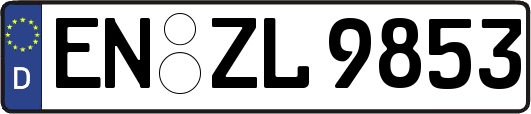 D
EN ZL 9853